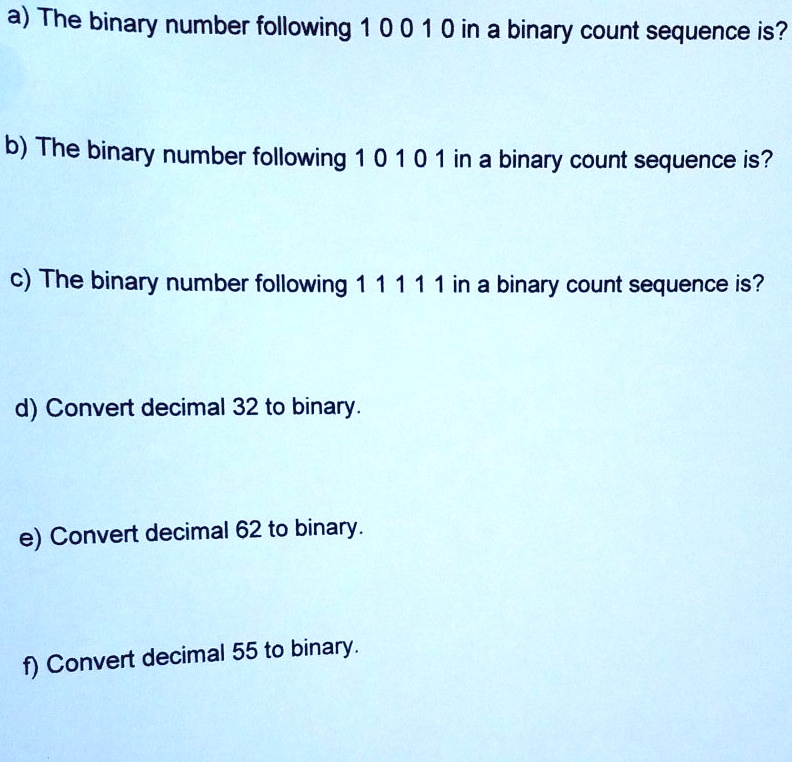 a) The binary number following 1 0 0 1 0 in a binary count sequence is?

b) The binary number following 1 0 1 0 1 in a binary count sequence is?

c) The binary number following 1 1 1 1 1 in a binary count sequence is?

d) Convert decimal 32 to binary.

e) Convert decimal 62 to binary.

f) Convert decimal 55 to binary.